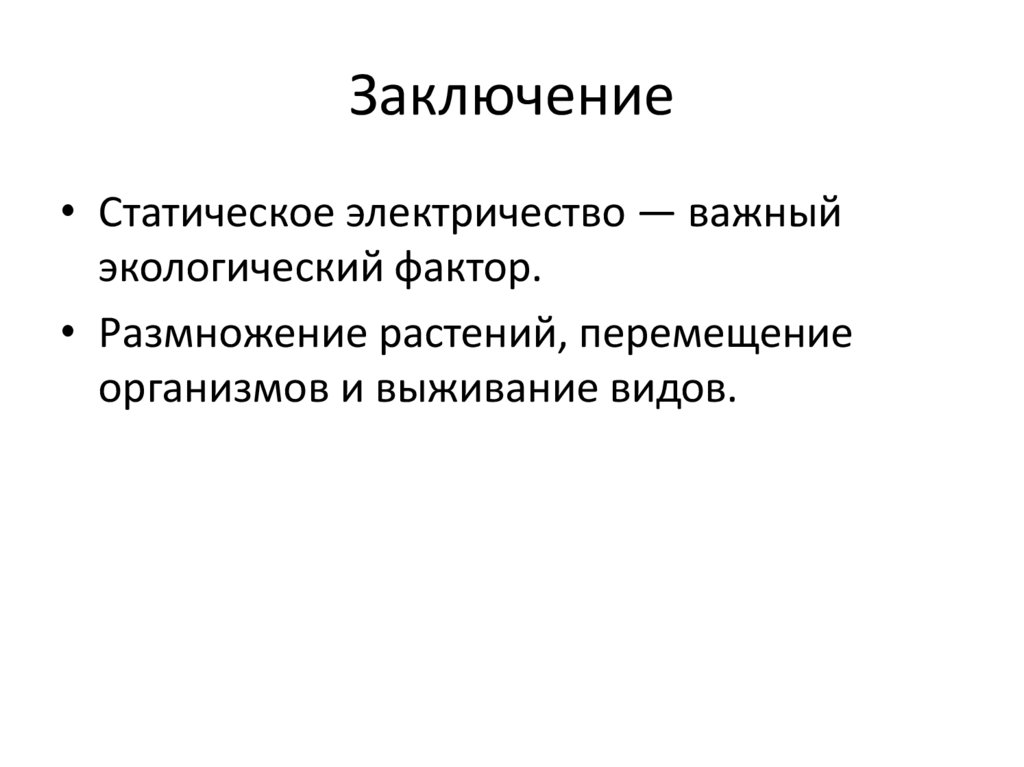 Заключение

• Статическое электричество — важный экологический фактор.
• Размножение растений, перемещение организмов и выживание видов.